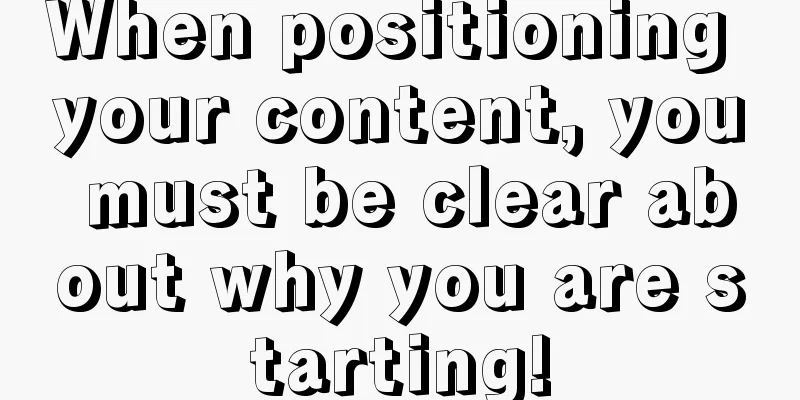 When positioning your content, you must be clear ab out why you are s tarting!